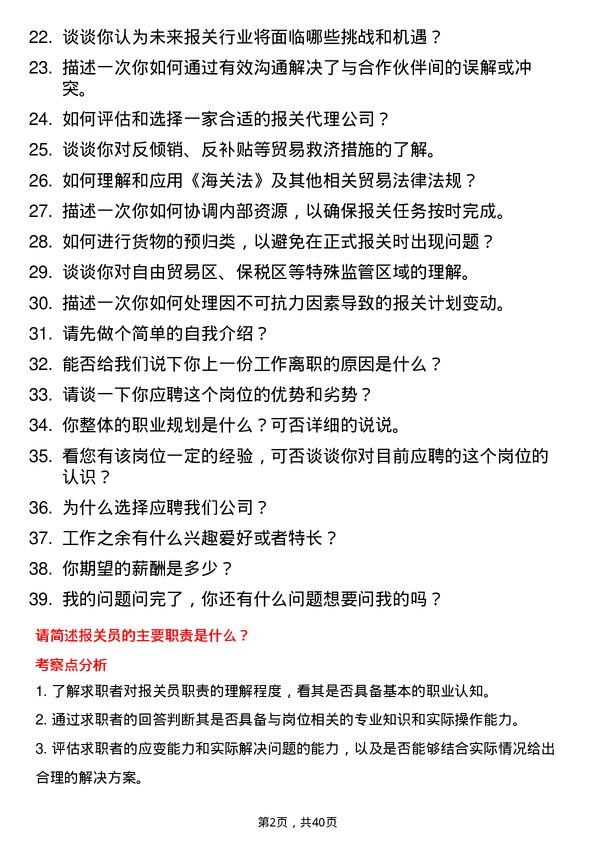 22. 谈谈你认为未来报关行业将面临哪些挑战和机遇？

23. 描述一次你如何通过有效沟通解决了与合作伙伴间的误解或冲突。

24. 如何评估和选择一家合适的报关代理公司？

25. 谈谈你对反倾销、反补贴等贸易救济措施的了解。

26. 如何理解和应用《海关法》及其他相关贸易法律法规？

27. 描述一次你如何协调内部资源，以确保报关任务按时完成。

28. 如何进行货物的预归类，以避免在正式报关时出现问题？

29. 谈谈你对自由贸易区、保税区等特殊监管区域的理解。

30. 描述一次你如何处理因不可抗力因素导致的报关计划变动。

31. 请先做个简单的自我介绍？

32. 能否给我们说下你上一份工作离职的原因是什么？

33. 请谈一下你应聘这个岗位的优势和劣势？

34. 你整体的职业规划是什么？可否详细的说说。

35. 看您有该岗位一定的经验，可否谈谈你对目前应聘的这个岗位的认识？

36. 为什么选择应聘我们公司？

37. 工作之余有什么兴趣爱好或者特长？

38. 你期望的薪酬是多少？

39. 我的问题问完了，你还有什么问题想要问我的吗？

请简述报关员的主要职责是什么？

考察点分析

1. 了解求职者对报关员职责的理解程度，看其是否具备基本的职业认知。

2. 通过求职者的回答判断其是否具备与岗位相关的专业知识和实际操作能力。

3. 评估求职者的应变能力和实际解决问题的能力，以及是否能够结合实际情况给出合理的解决方案。

第2页，共40页